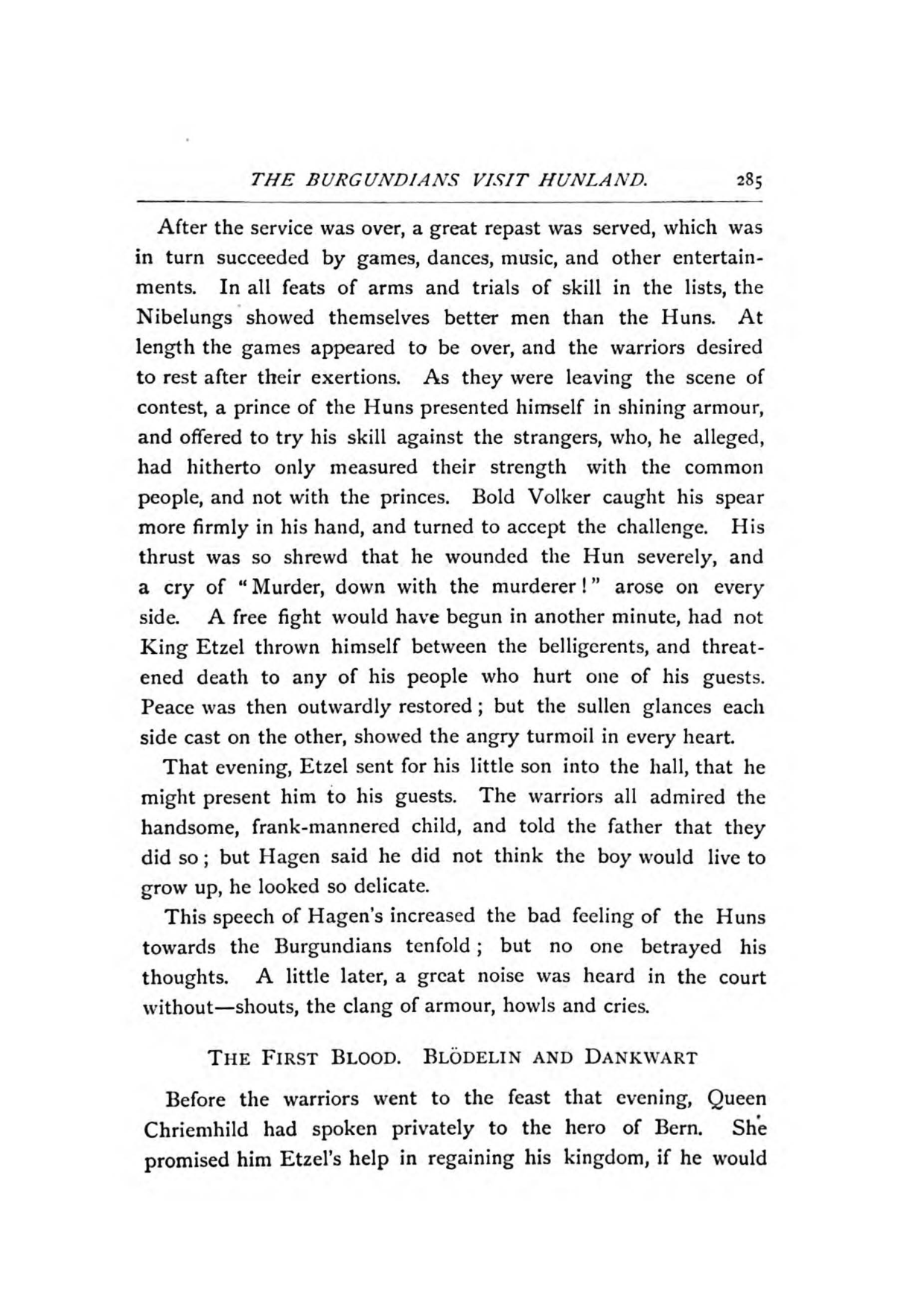 THE BURGUNDIANS VISIT HUNLAND. 285

After the service was over, a great repast was served, which was in turn succeeded by games, dances, music, and other entertainments. In all feats of arms and trials of skill in the lists, the Nibelungs showed themselves better men than the Huns. At length the games appeared to be over, and the warriors desired to rest after their exertions. As they were leaving the scene of contest, a prince of the Huns presented himself in shining armour, and offered to try his skill against the strangers, who, he alleged, had hitherto only measured their strength with the common people, and not with the princes. Bold Volker caught his spear more firmly in his hand, and turned to accept the challenge. His thrust was so shrewd that he wounded the Hun severely, and a cry of "Murder, down with the murderer!" arose on every side. A free fight would have begun in another minute, had not King Etzel thrown himself between the belligerents, and threatened death to any of his people who hurt one of his guests. Peace was then outwardly restored; but the sullen glances each side cast on the other, showed the angry turmoil in every heart.

That evening, Etzel sent for his little son into the hall, that he might present him to his guests. The warriors all admired the handsome, frank-mannered child, and told the father that they did so; but Hagen said he did not think the boy would live to grow up, he looked so delicate.

This speech of Hagen's increased the bad feeling of the Huns towards the Burgundians tenfold; but no one betrayed his thoughts. A little later, a great noise was heard in the court without—shouts, the clang of armour, howls and cries.

THE FIRST BLOOD. BLÖDELIN AND DANKWART

Before the warriors went to the feast that evening, Queen Chriemhild had spoken privately to the hero of Bern. She promised him Etzel's help in regaining his kingdom, if he would